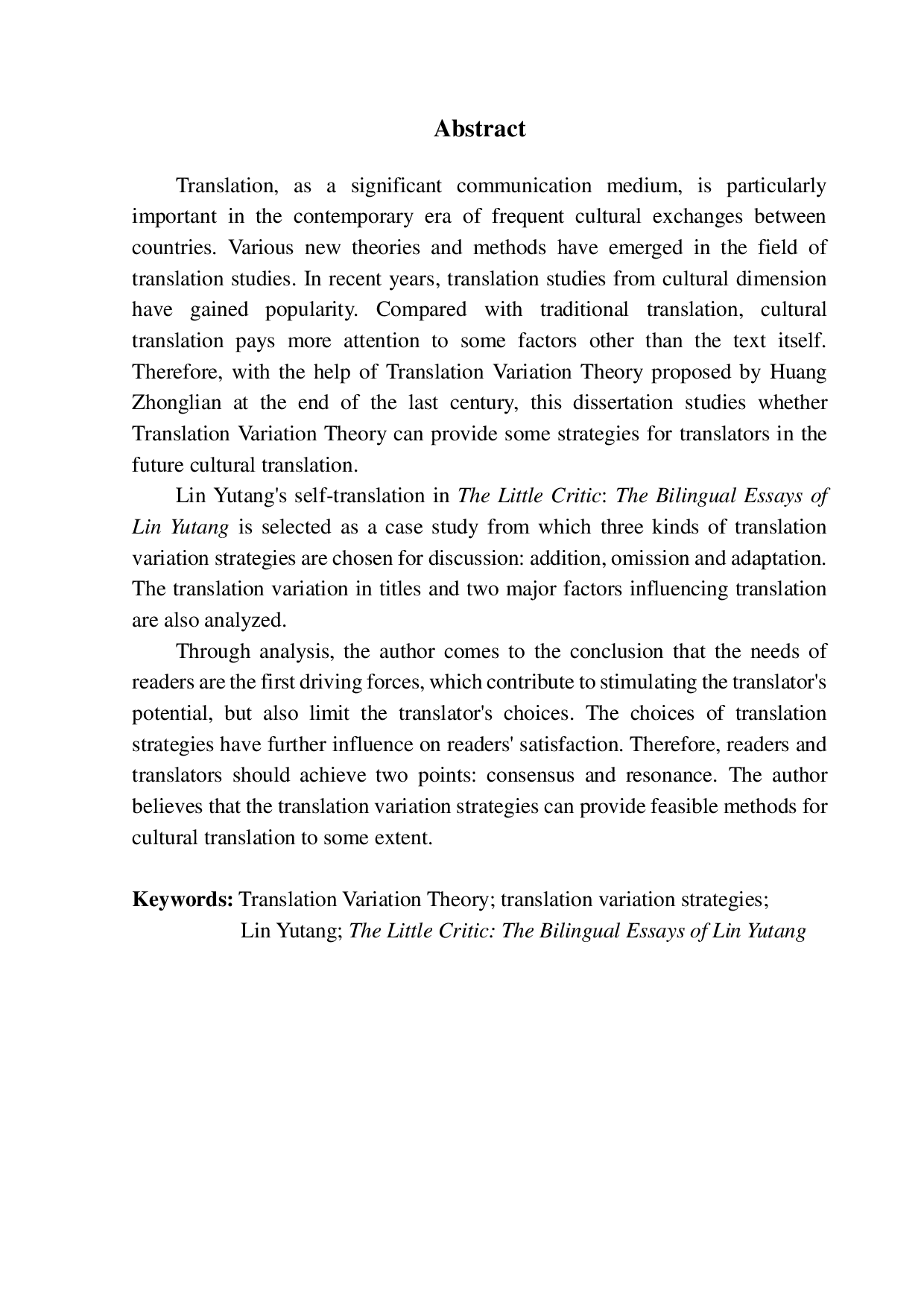 Abstract

Translation, as a significant communication medium, is particularly important in the contemporary era of frequent cultural exchanges between countries. Various new theories and methods have emerged in the field of translation studies. In recent years, translation studies from cultural dimension have gained popularity. Compared with traditional translation, cultural translation pays more attention to some factors other than the text itself. Therefore, with the help of Translation Variation Theory proposed by Huang Zhonglian at the end of the last century, this dissertation studies whether Translation Variation Theory can provide some strategies for translators in the future cultural translation.

Lin Yutang's self-translation in The Little Critic: The Bilingual Essays of Lin Yutang is selected as a case study from which three kinds of translation variation strategies are chosen for discussion: addition, omission and adaptation. The translation variation in titles and two major factors influencing translation are also analyzed.

Through analysis, the author comes to the conclusion that the needs of readers are the first driving forces, which contribute to stimulating the translator's potential, but also limit the translator's choices. The choices of translation strategies have further influence on readers' satisfaction. Therefore, readers and translators should achieve two points: consensus and resonance. The author believes that the translation variation strategies can provide feasible methods for cultural translation to some extent.

Keywords: Translation Variation Theory; translation variation strategies; Lin Yutang; The Little Critic: The Bilingual Essays of Lin Yutang